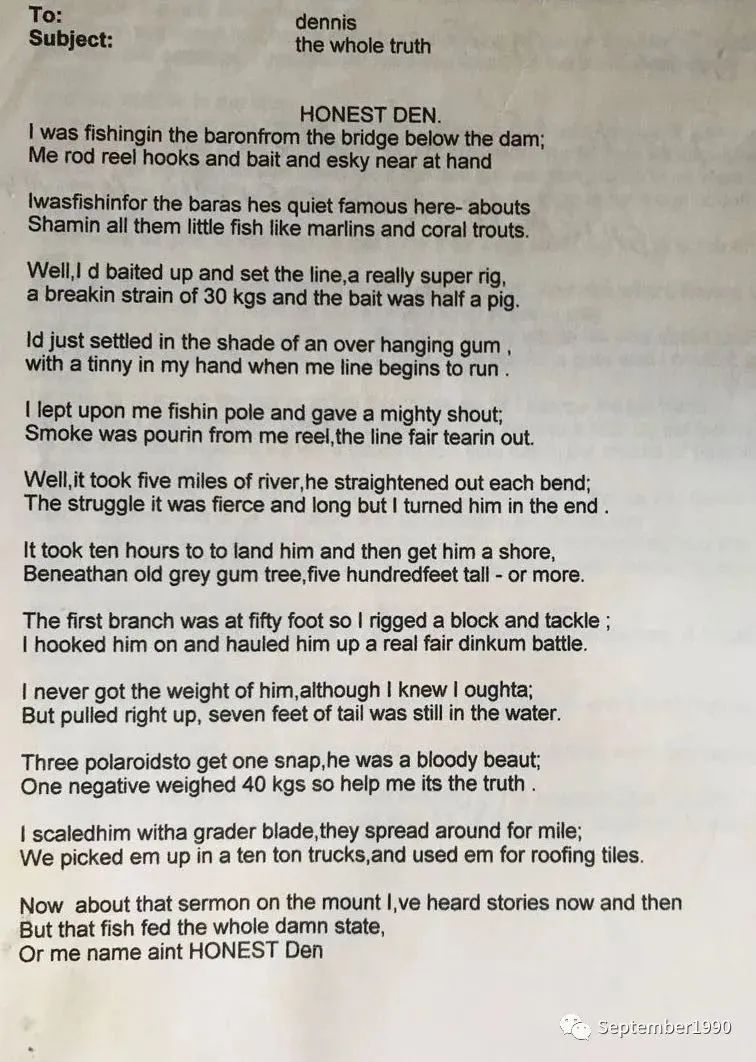 To: dennis
Subject: the whole truth

HONEST DEN.
I was fishingin the baronfrom the bridge below the dam;
Me rod reel hooks and bait and esky near at hand

Iwasfishinfor the baras hes quiet famous here- abouts
Shamin all them little fish like marlins and coral trouts.

Well,I d baited up and set the line,a really super rig,
a breakin strain of 30 kgs and the bait was half a pig.

Id just settled in the shade of an over hanging gum ,
with a tinny in my hand when me line begins to run .

I lept upon me fishin pole and gave a mighty shout;
Smoke was pourin from me reel,the line fair tearin out.

Well,it took five miles of river,he straightened out each bend;
The struggle it was fierce and long but I turned him in the end .

It took ten hours to to land him and then get him a shore,
Beneathan old grey gum tree,five hundredfeet tall - or more.

The first branch was at fifty foot so I rigged a block and tackle ;
I hooked him on and hauled him up a real fair dinkum battle.

I never got the weight of him,although I knew I oughta;
But pulled right up, seven feet of tail was still in the water.

Three polaroidsto get one snap,he was a bloody beaut;
One negative weighed 40 kgs so help me its the truth .

I scaledhim witha grader blade,they spread around for mile;
We picked em up in a ten ton trucks,and used em for roofing tiles.

Now about that sermon on the mount I,ve heard stories now and then
But that fish fed the whole damn state,
Or me name aint HONEST Den

September1990